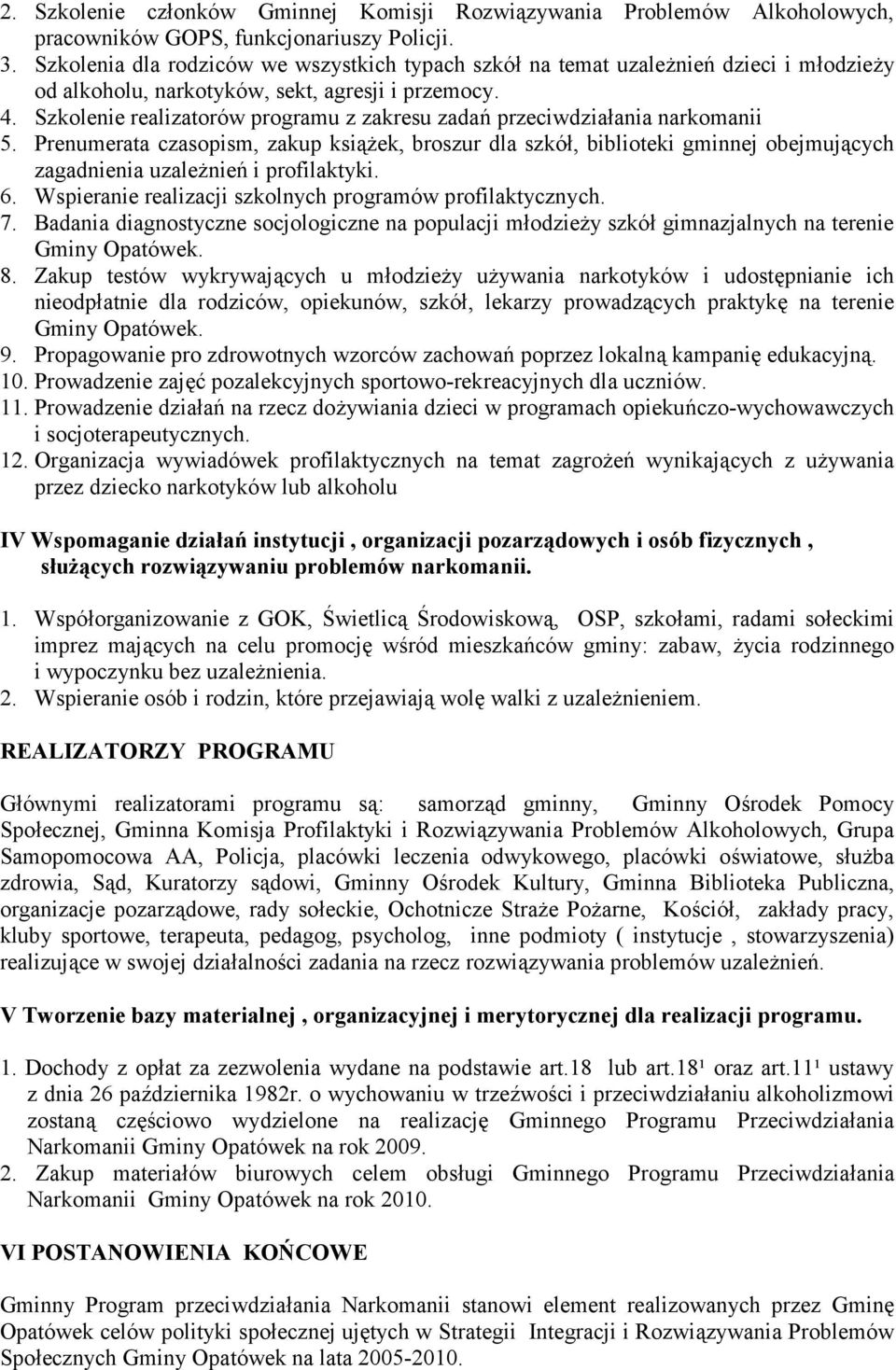 2. Szkolenie członków Gminnej Komisji Rozwiązywania Problemów Alkoholowych, pracowników GOPS, funkcjonariuszy Policji.
3. Szkolenia dla rodziców we wszystkich typach szkół na temat uzależnień dzieci i młodzieży od alkoholu, narkotyków, sekt, agresji i przemocy.
4. Szkolenie realizatorów programu z zakresu zadań przeciwdziałania narkomanii
5. Prenumerata czasopism, zakup książek, broszur dla szkół, biblioteki gminnej obejmujących zagadnienia uzależnień i profilaktyki.
6. Wspieranie realizacji szkolnych programów profilaktycznych.
7. Badania diagnostyczne socjologiczne na populacji młodzieży szkół gimnazjalnych na terenie Gminy Opatówek.
8. Zakup testów wykrywających u młodzieży używania narkotyków i udostępnianie ich nieodpłatnie dla rodziców, opiekunów, szkół, lekarzy prowadzących praktykę na terenie Gminy Opatówek.
9. Propagowanie pro zdrowotnych wzorców zachowań poprzez lokalną kampanię edukacyjną.
10. Prowadzenie zajęć pozalekcyjnych sportowo-rekreacyjnych dla uczniów.
11. Prowadzenie działań na rzecz dożywiania dzieci w programach opiekuńczo-wychowawczych i socjoterapeutycznych.
12. Organizacja wywiadówek profilaktycznych na temat zagrożeń wynikających z używania przez dziecko narkotyków lub alkoholu

IV Wspomaganie działań instytucji , organizacji pozarządowych i osób fizycznych , służących rozwiązywaniu problemów narkomanii.

1. Współorganizowanie z GOK, Świetlicą Środowiskową, OSP, szkołami, radami sołeckimi imprez mających na celu promocję wśród mieszkańców gminy: zabaw, życia rodzinnego i wypoczynku bez uzależnienia.
2. Wspieranie osób i rodzin, które przejawiają wolę walki z uzależnieniem.

REALIZATORZY PROGRAMU

Głównymi realizatorami programu są: samorząd gminny, Gminny Ośrodek Pomocy Społecznej, Gminna Komisja Profilaktyki i Rozwiązywania Problemów Alkoholowych, Grupa Samopomocowa AA, Policja, placówki leczenia odwykowego, placówki oświatowe, służba zdrowia, Sąd, Kuratorzy sądowi, Gminny Ośrodek Kultury, Gminna Biblioteka Publiczna, organizacje pozarządowe, rady sołeckie, Ochotnicze Straże Pożarne, Kościół, zakłady pracy, kluby sportowe, terapeuta, pedagog, psycholog, inne podmioty ( instytucje , stowarzyszenia) realizujące w swojej działalności zadania na rzecz rozwiązywania problemów uzależnień.

V Tworzenie bazy materialnej , organizacyjnej i merytorycznej dla realizacji programu.

1. Dochody z opłat za zezwolenia wydane na podstawie art.18 lub art.18¹ oraz art.11¹ ustawy z dnia 26 października 1982r. o wychowaniu w trzeźwości i przeciwdziałaniu alkoholizmowi zostaną częściowo wydzielone na realizację Gminnego Programu Przeciwdziałania Narkomanii Gminy Opatówek na rok 2009.
2. Zakup materiałów biurowych celem obsługi Gminnego Programu Przeciwdziałania Narkomanii Gminy Opatówek na rok 2010.

VI POSTANOWIENIA KOŃCOWE

Gminny Program przeciwdziałania Narkomanii stanowi element realizowanych przez Gminę Opatówek celów polityki społecznej ujętych w Strategii Integracji i Rozwiązywania Problemów Społecznych Gminy Opatówek na lata 2005-2010.